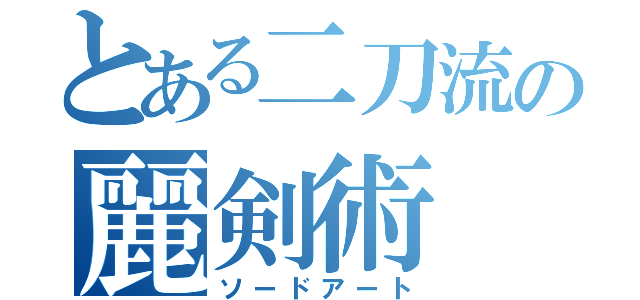 とある二刀流の
麗剣術
ソードアート